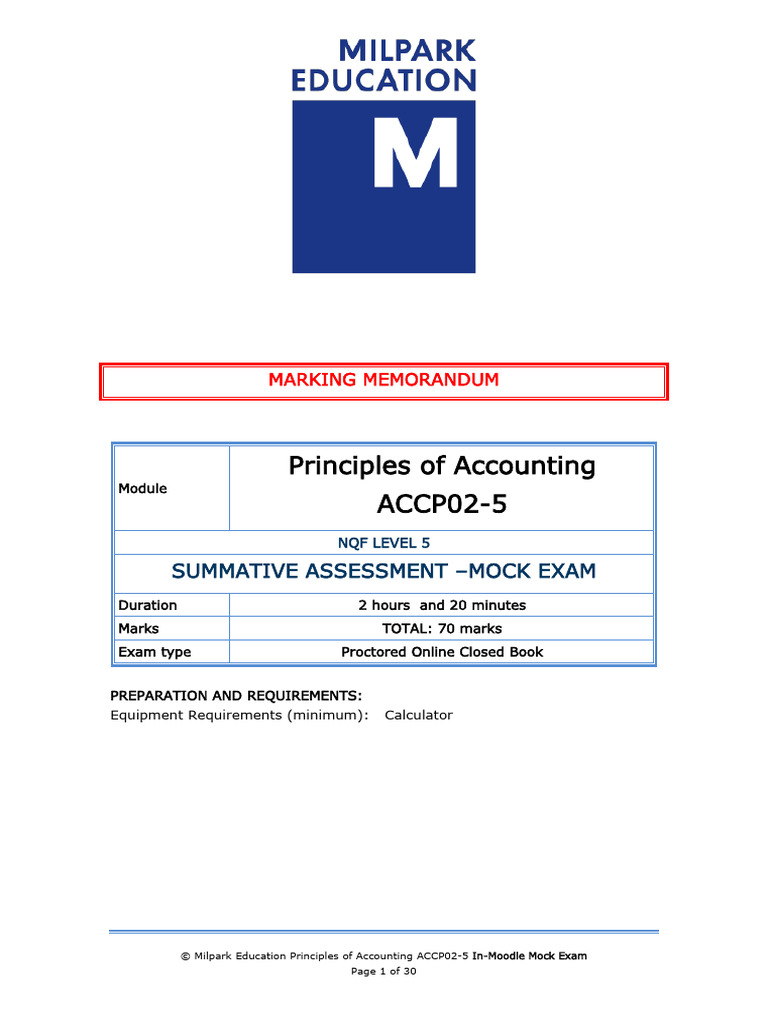 MILPARK EDUCATION

M

MARKING MEMORANDUM

| Module | Principles of Accounting ACCP02-5 |
|---|---|
| NQF LEVEL 5 | |
| SUMMATIVE ASSESSMENT –MOCK EXAM | |
| Duration | 2 hours and 20 minutes |
| Marks | TOTAL: 70 marks |
| Exam type | Proctored Online Closed Book |

PREPARATION AND REQUIREMENTS:
Equipment Requirements (minimum): Calculator

© Milpark Education Principles of Accounting ACCP02-5 In-Moodle Mock Exam
Page 1 of 30